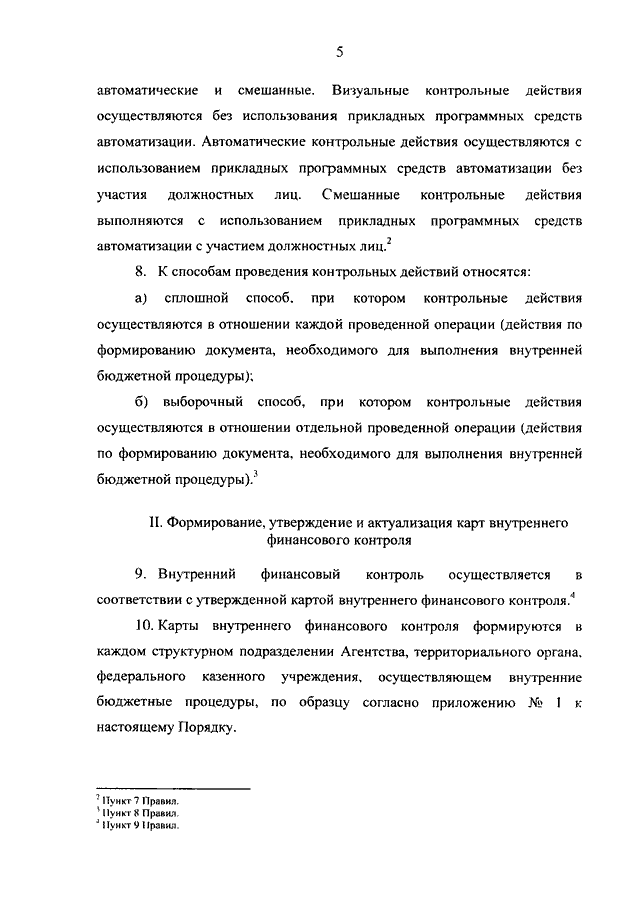 5

автоматические и смешанные. Визуальные контрольные действия осуществляются без использования прикладных программных средств автоматизации. Автоматические контрольные действия осуществляются с использованием прикладных программных средств автоматизации без участия должностных лиц. Смешанные контрольные действия выполняются с использованием прикладных программных средств автоматизации с участием должностных лиц.$^2$

8. К способам проведения контрольных действий относятся:

а) сплошной способ, при котором контрольные действия осуществляются в отношении каждой проведенной операции (действия по формированию документа, необходимого для выполнения внутренней бюджетной процедуры);

б) выборочный способ, при котором контрольные действия осуществляются в отношении отдельной проведенной операции (действия по формированию документа, необходимого для выполнения внутренней бюджетной процедуры).$^3$

II. Формирование, утверждение и актуализация карт внутреннего финансового контроля

9. Внутренний финансовый контроль осуществляется в соответствии с утвержденной картой внутреннего финансового контроля.$^4$

10. Карты внутреннего финансового контроля формируются в каждом структурном подразделении Агентства, территориального органа, федерального казенного учреждения, осуществляющем внутренние бюджетные процедуры, по образцу согласно приложению № 1 к настоящему Порядку.

$^2$ Пункт 7 Правил.
$^3$ Пункт 8 Правил.
$^4$ Пункт 9 Правил.